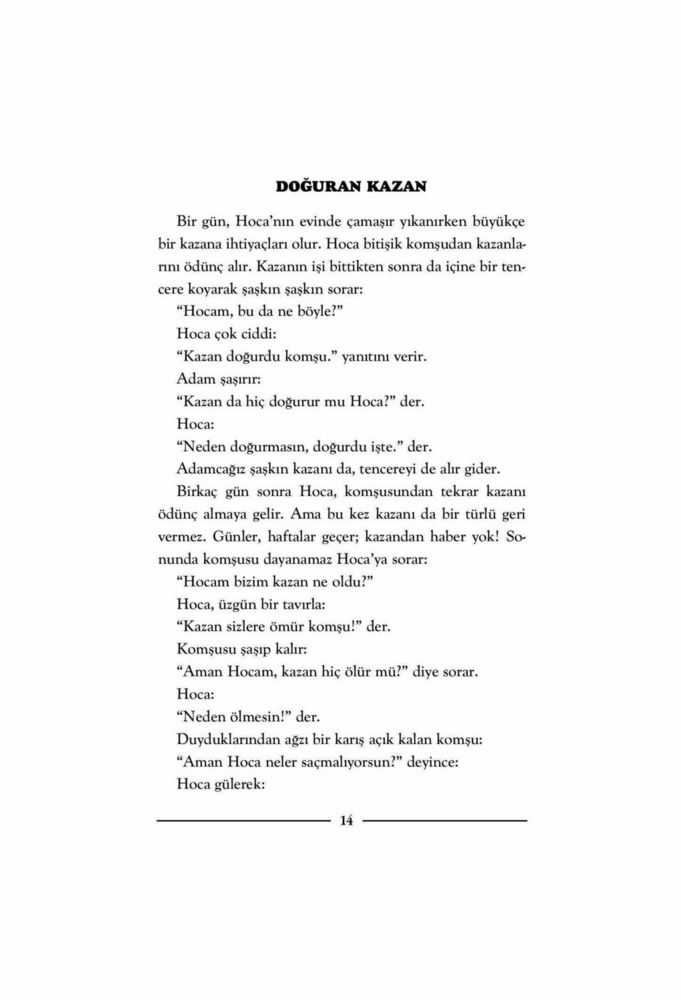 DOĞURAN KAZAN

Bir gün, Hoca'nın evinde çamaşır yıkanırken büyükçe bir kazana ihtiyaçları olur. Hoca bitişik komşudan kazanlarını ödünç alır. Kazanın işi bittikten sonra da içine bir tencere koyarak şaşkın şaşkın sorar:

"Hocam, bu da ne böyle?"

Hoca çok ciddi:

"Kazan doğurdu komşu." yanıtını verir.

Adam şaşırır:

"Kazan da hiç doğurur mu Hoca?" der.

Hoca:

"Neden doğurmasın, doğurdu işte." der.

Adamcağız şaşkın kazanı da, tencereyi de alır gider.

Birkaç gün sonra Hoca, komşusundan tekrar kazanı ödünç almaya gelir. Ama bu kez kazanı da bir türlü geri vermez. Günler, haftalar geçer; kazandan haber yok! Sonunda komşusu dayanamaz Hoca'ya sorar:

"Hocam bizim kazan ne oldu?"

Hoca, üzgün bir tavırla:

"Kazan sizlere ömür komşu!" der.

Komşusu şaşıp kalır:

"Aman Hocam, kazan hiç ölür mü?" diye sorar.

Hoca:

"Neden ölmesin!" der.

Duyduklarından ağzı bir karış açık kalan komşu:

"Aman Hoca neler saçmalıyorsun?" deyince:

Hoca gülerek:

14